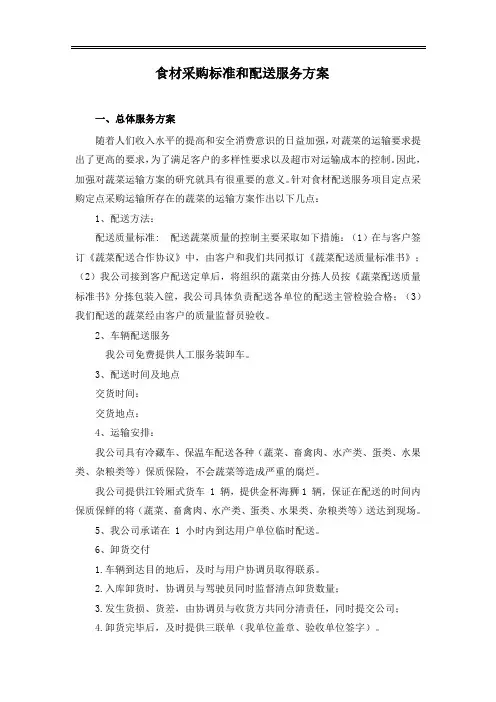 食材采购标准和配送服务方案

一、总体服务方案

随着人们收入水平的提高和安全消费意识的日益加强，对蔬菜的运输要求提出了更高的要求，为了满足客户的多样性要求以及超市对运输成本的控制，因此，加强对蔬菜运输方案的研究就具有很重要的意义。针对食材配送服务项目定点采购定点采购运输所存在的蔬菜的运输方案作出以下几点：

1、配送方法：

配送质量标准：  配送蔬菜质量的控制主要采取如下措施：（1）在与客户签订《蔬菜配送合作协议》中，由客户和我们共同拟订《蔬菜配送质量标准书》；（2）我公司接到客户配送定单后，将组织的蔬菜由分拣人员按《蔬菜配送质量标准书》分拣包装入筐，我公司具体负责配送各单位的配送主管检验合格；（3）我们配送的蔬菜经由客户的质量监督员验收。

2、车辆配送服务

我公司免费提供人工服务装卸车。

3、配送时间及地点

交货时间：

交货地点：

4、运输安排：

我公司具有冷藏车、保温车配送各种（蔬菜、畜禽肉、水产类、蛋类、水果类、杂粮类等）保质保险，不会蔬菜等造成严重的腐烂。

我公司提供江铃厢式货车 1 辆，提供金杯海狮 1 辆，保证在配送的时间内保质保鲜的将（蔬菜、畜禽肉、水产类、蛋类、水果类、杂粮类等）送达到现场。

5、我公司承诺在 1 小时内到达用户单位临时配送。

6、卸货交付

1.车辆到达目的地后，及时与用户协调员取得联系。

2.入库卸货时，协调员与驾驶员同时监督清点卸货数量；

3.发生货损、货差，由协调员与收货方共同分清责任，同时提交公司；

4.卸货完毕后，及时提供三联单（我单位盖章、验收单位签字）。